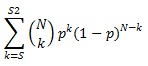 $\sum_{k=S}^{S2} \binom{N}{k} p^k (1-p)^{N-k}$